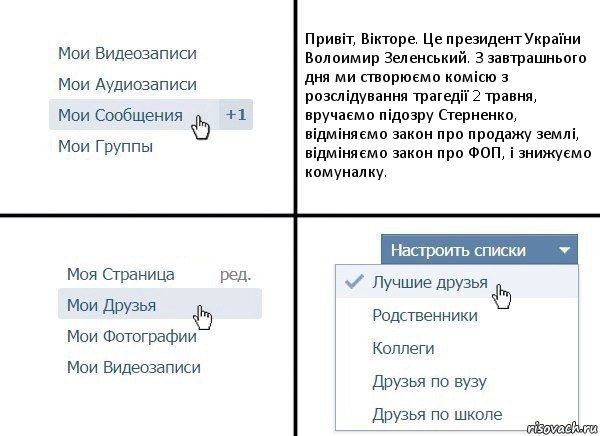 Мои Видеозаписи
Мои Аудиозаписи
Мои Сообщения +1
Мои Группы

Привіт, Вікторе. Це президент України Волоимир Зеленський. З завтрашнього дня ми створюємо комісю з розслідування трагедії 2 травня, вручаємо підозру Стерненко, відміняємо закон про продажу землі, відміняємо закон про ФОП, і знижуємо комуналку.

Моя Страница ред.
Мои Друзья
Мои Фотографии
Мои Видеозаписи

Настроить списки
Лучшие друзья
Родственники
Коллеги
Друзья по вузу
Друзья по школе

risovach.ru